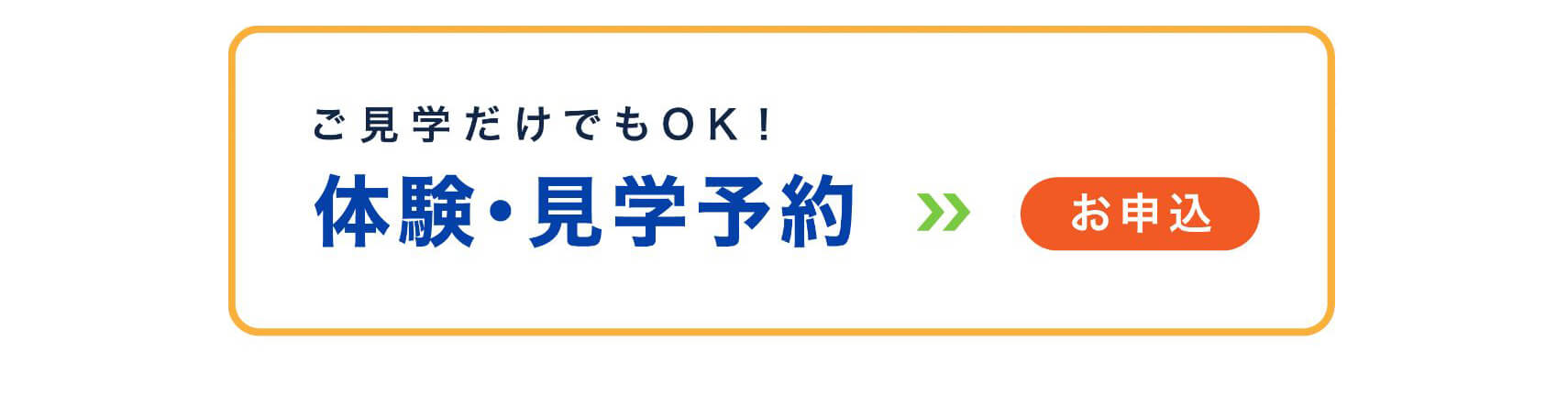 ご見学だけでもOK！
体験・見学予約
お申込